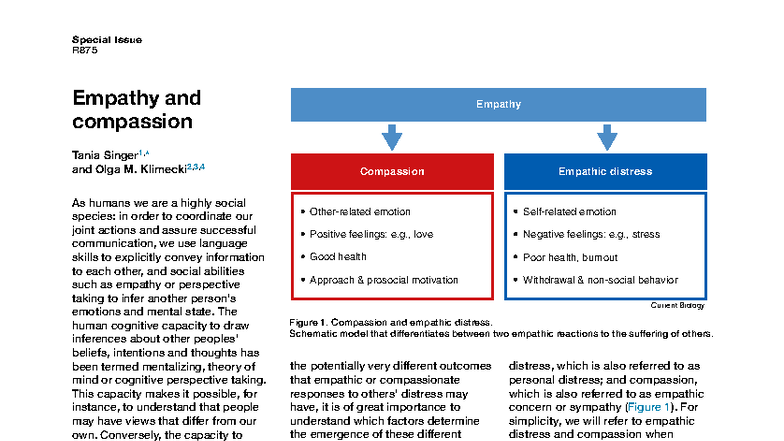 Special Issue
R875

Empathy and compassion

Tania Singer$^{1,*}$
and Olga M. Klimecki$^{2,3,4}$

As humans we are a highly social species: in order to coordinate our joint actions and assure successful communication, we use language skills to explicitly convey information to each other, and social abilities such as empathy or perspective taking to infer another person's emotions and mental state. The human cognitive capacity to draw inferences about other peoples' beliefs, intentions and thoughts has been termed mentalizing, theory of mind or cognitive perspective taking. This capacity makes it possible, for instance, to understand that people may have views that differ from our own. Conversely, the capacity to

Empathy

Compassion

• Other-related emotion
• Positive feelings: e.g., love
• Good health
• Approach & prosocial motivation

Empathic distress

• Self-related emotion
• Negative feelings: e.g., stress
• Poor health, burnout
• Withdrawal & non-social behavior

Current Biology

Figure 1. Compassion and empathic distress.
Schematic model that differentiates between two empathic reactions to the suffering of others.

the potentially very different outcomes that empathic or compassionate responses to others' distress may have, it is of great importance to understand which factors determine the emergence of these different

distress, which is also referred to as personal distress; and compassion, which is also referred to as empathic concern or sympathy (Figure 1). For simplicity, we will refer to empathic distress and compassion when